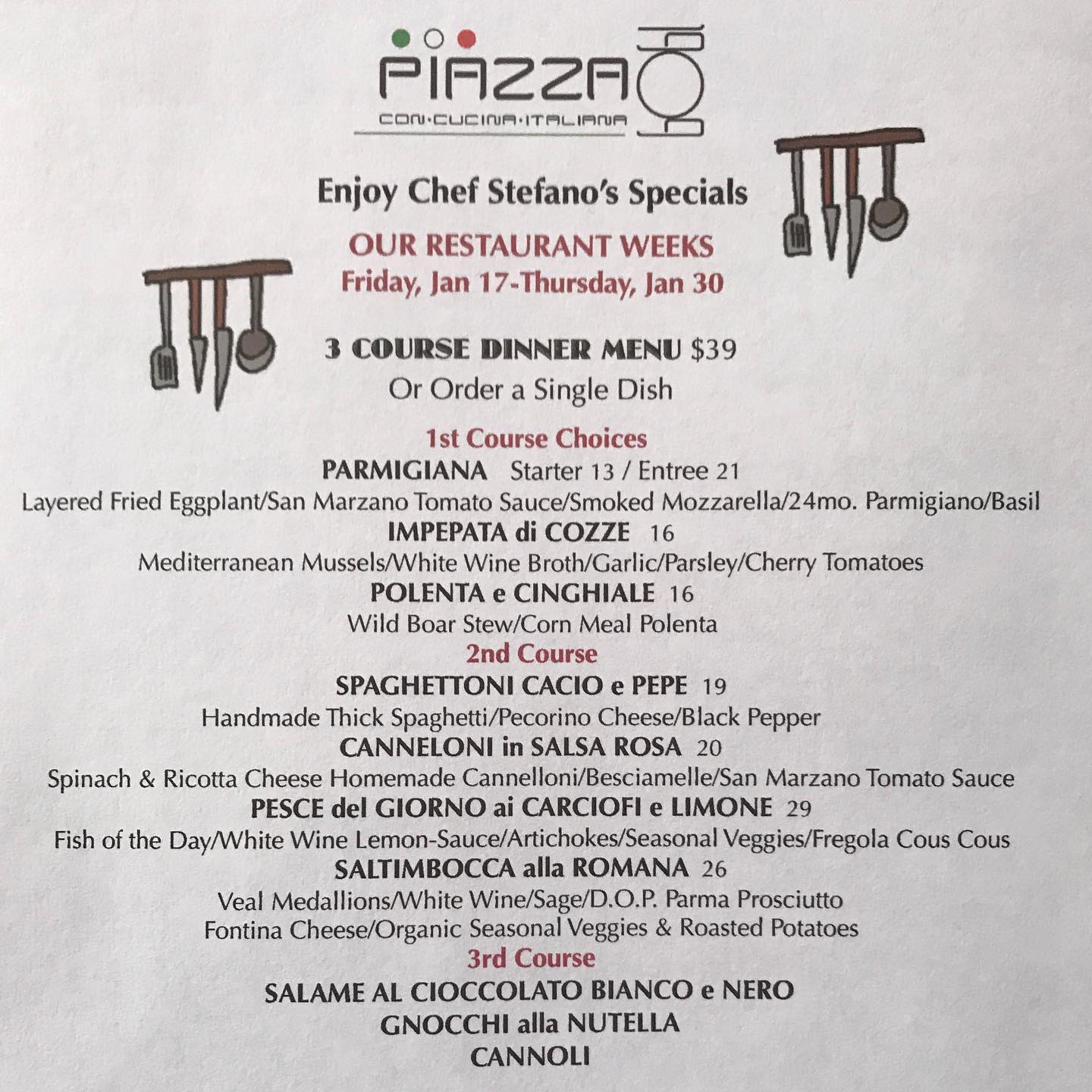 PIAZZA
CON·CUCINA·ITALIANA

Enjoy Chef Stefano's Specials

OUR RESTAURANT WEEKS
Friday, Jan 17-Thursday, Jan 30

3 COURSE DINNER MENU $39
Or Order a Single Dish

1st Course Choices
PARMIGIANA Starter 13 / Entree 21
Layered Fried Eggplant/San Marzano Tomato Sauce/Smoked Mozzarella/24mo. Parmigiano/Basil
IMPEPATA di COZZE 16
Mediterranean Mussels/White Wine Broth/Garlic/Parsley/Cherry Tomatoes
POLENTA e CINGHIALE 16
Wild Boar Stew/Corn Meal Polenta
2nd Course
SPAGHETTONI CACIO e PEPE 19
Handmade Thick Spaghetti/Pecorino Cheese/Black Pepper
CANNELONI in SALSA ROSA 20
Spinach & Ricotta Cheese Homemade Cannelloni/Besciamelle/San Marzano Tomato Sauce
PESCE del GIORNO ai CARCIOFI e LIMONE 29
Fish of the Day/White Wine Lemon-Sauce/Artichokes/Seasonal Veggies/Fregola Cous Cous
SALTIMBOCCA alla ROMANA 26
Veal Medallions/White Wine/Sage/D.O.P. Parma Prosciutto
Fontina Cheese/Organic Seasonal Veggies & Roasted Potatoes
3rd Course
SALAME AL CIOCCOLATO BIANCO e NERO
GNOCCHI alla NUTELLA
CANNOLI